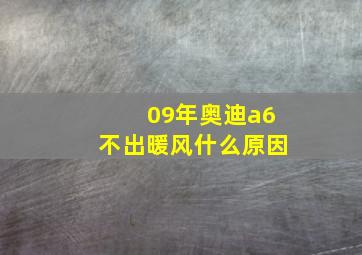 09年奥迪a6
不出暖风什么原因